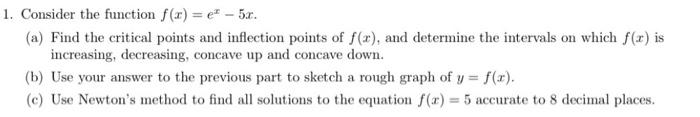 1. Consider the function $f(x) = e^x - 5x$.

(a) Find the critical points and inflection points of $f(x)$, and determine the intervals on which $f(x)$ is increasing, decreasing, concave up and concave down.

(b) Use your answer to the previous part to sketch a rough graph of $y = f(x)$.

(c) Use Newton's method to find all solutions to the equation $f(x) = 5$ accurate to 8 decimal places.